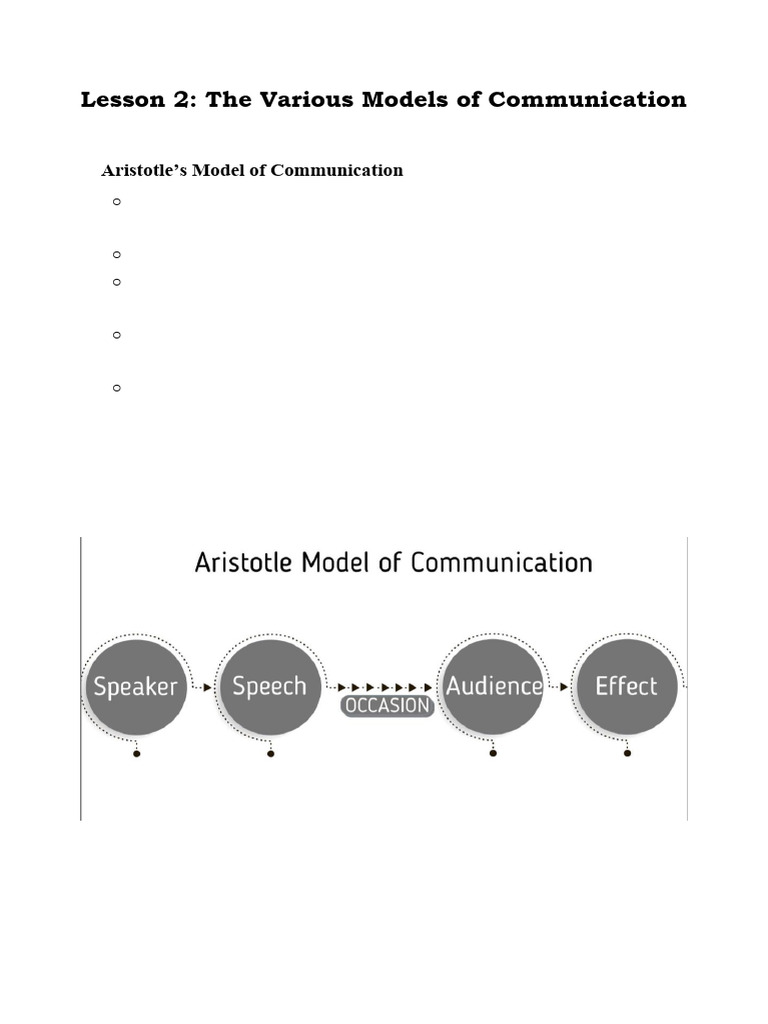 Lesson 2: The Various Models of Communication

Aristotle's Model of Communication

Aristotle Model of Communication

Speaker

Speech

OCCASION

Audience

Effect